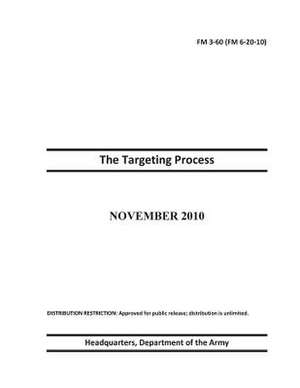 FM 3-60 (FM 6-20-10)

The Targeting Process

NOVEMBER 2010

DISTRIBUTION RESTRICTION: Approved for public release; distribution is unlimited.

Headquarters, Department of the Army